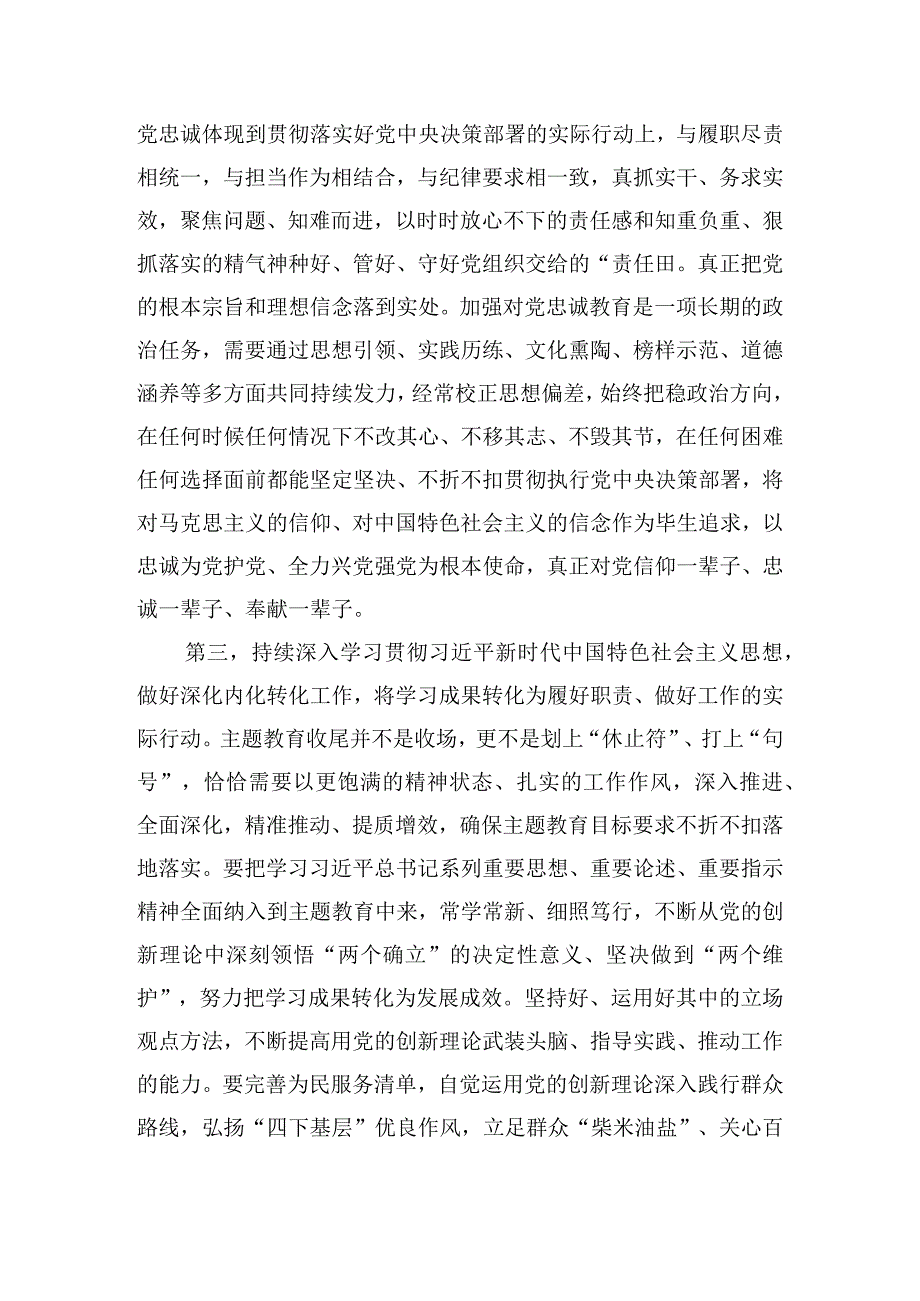 党忠诚体现到贯彻落实好党中央决策部署的实际行动上，与履职尽责相统一，与担当作为相结合，与纪律要求相一致，真抓实干、务求实效，聚焦问题、知难而进，以时时放心不下的责任感和知重负重、狠抓落实的精气神种好、管好、守好党组织交给的“责任田。真正把党的根本宗旨和理想信念落到实处。加强对党忠诚教育是一项长期的政治任务，需要通过思想引领、实践历练、文化熏陶、榜样示范、道德涵养等多方面共同持续发力，经常校正思想偏差，始终把稳政治方向，在任何时候任何情况下不改其心、不移其志、不毁其节，在任何困难任何选择面前都能坚定坚决、不折不扣贯彻执行党中央决策部署，将对马克思主义的信仰、对中国特色社会主义的信念作为毕生追求，以忠诚为党护党、全力兴党强党为根本使命，真正对党信仰一辈子、忠诚一辈子、奉献一辈子。

第三，持续深入学习贯彻习近平新时代中国特色社会主义思想，做好深化内化转化工作，将学习成果转化为履好职责、做好工作的实际行动。主题教育收尾并不是收场，更不是划上“休止符”、打上“句号”，恰恰需要以更饱满的精神状态、扎实的工作作风，深入推进、全面深化，精准推动、提质增效，确保主题教育目标要求不折不扣落地落实。要把学习习近平总书记系列重要思想、重要论述、重要指示精神全面纳入到主题教育中来，常学常新、细照笃行，不断从党的创新理论中深刻领悟“两个确立”的决定性意义、坚决做到“两个维护”，努力把学习成果转化为发展成效。坚持好、运用好其中的立场观点方法，不断提高用党的创新理论武装头脑、指导实践、推动工作的能力。要完善为民服务清单，自觉运用党的创新理论深入践行群众路线，弘扬“四下基层”优良作风，立足群众“柴米油盐”、关心百